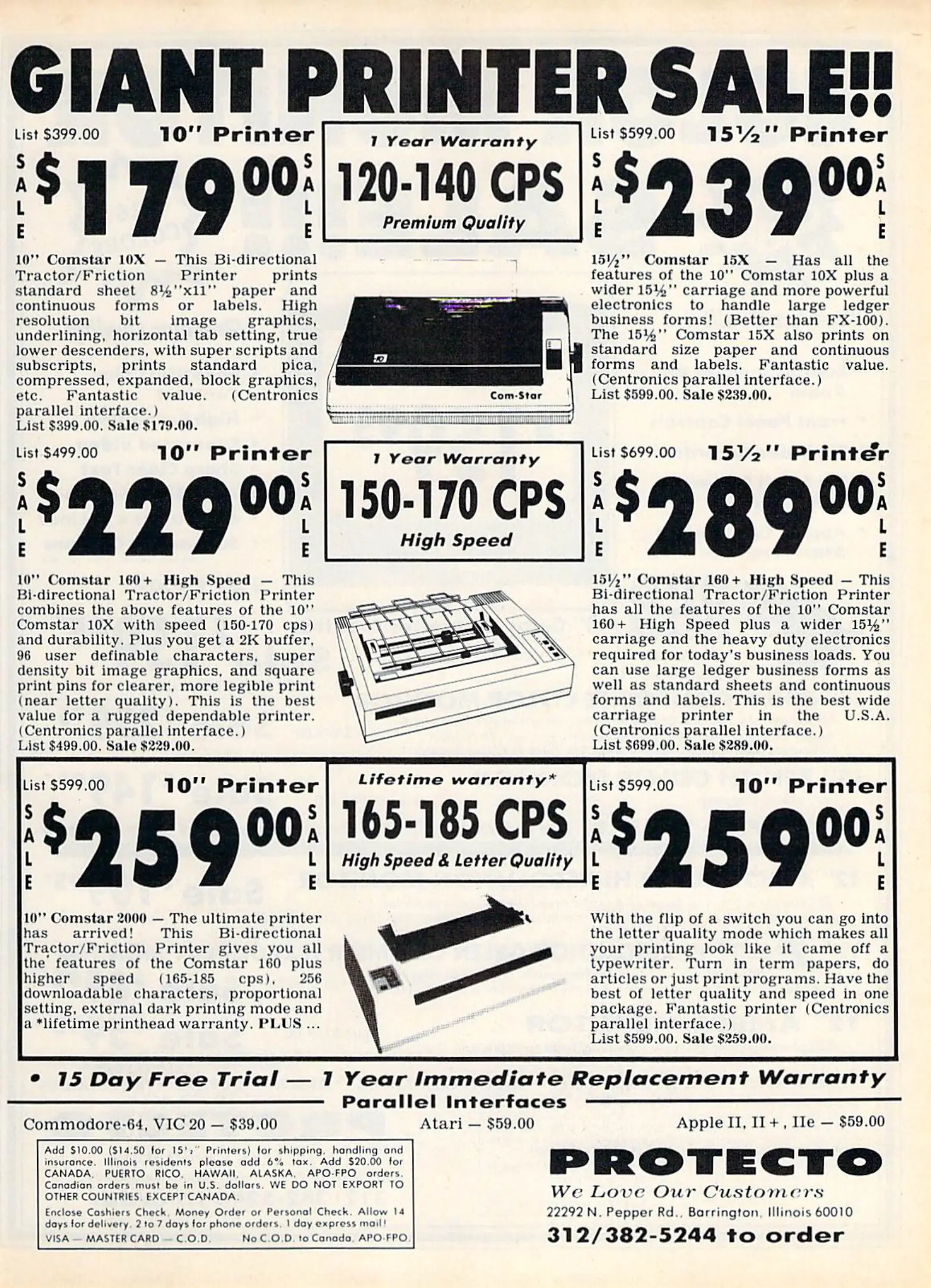 GIANT PRINTER SALE!!

List $399.00 10" Printer

SALE $179.00 SALE

10" Comstar 10X — This Bi-directional Tractor/Friction Printer prints standard sheet 8½"x11" paper and continuous forms or labels. High resolution bit image graphics, underlining, horizontal tab setting, true lower descenders, with super scripts and subscripts, prints standard pica, compressed, expanded, block graphics, etc. Fantastic value. (Centronics parallel interface.)
List $399.00. Sale $179.00.

1 Year Warranty
120-140 CPS
Premium Quality

Com-Star

List $599.00 15½" Printer

SALE $239.00 SALE

15½" Comstar 15X — Has all the features of the 10" Comstar 10X plus a wider 15½" carriage and more powerful electronics to handle large ledger business forms! (Better than FX-100). The 15½" Comstar 15X also prints on standard size paper and continuous forms and labels. Fantastic value. (Centronics parallel interface.)
List $599.00. Sale $239.00.

List $499.00 10" Printer

SALE $229.00 SALE

10" Comstar 160+ High Speed — This Bi-directional Tractor/Friction Printer combines the above features of the 10" Comstar 10X with speed (150-170 cps) and durability. Plus you get a 2K buffer, 96 user definable characters, super density bit image graphics, and square print pins for clearer, more legible print (near letter quality). This is the best value for a rugged dependable printer. (Centronics parallel interface.)
List $499.00. Sale $229.00.

1 Year Warranty
150-170 CPS
High Speed

List $699.00 15½" Printer

SALE $289.00 SALE

15½" Comstar 160+ High Speed — This Bi-directional Tractor/Friction Printer has all the features of the 10" Comstar 160+ High Speed plus a wider 15½" carriage and the heavy duty electronics required for today's business loads. You can use large ledger business forms as well as standard sheets and continuous forms and labels. This is the best wide carriage printer in the U.S.A. (Centronics parallel interface.)
List $699.00. Sale $289.00.

List $599.00 10" Printer

SALE $259.00 SALE

10" Comstar 2000 — The ultimate printer has arrived! This Bi-directional Tractor/Friction Printer gives you all the features of the Comstar 160 plus higher speed (165-185 cps), 256 downloadable characters, proportional setting, external dark printing mode and a *lifetime printhead warranty. PLUS ...

Lifetime warranty*
165-185 CPS
High Speed & Letter Quality

List $599.00 10" Printer

SALE $259.00 SALE

With the flip of a switch you can go into the letter quality mode which makes all your printing look like it came off a typewriter. Turn in term papers, do articles or just print programs. Have the best of letter quality and speed in one package. Fantastic printer (Centronics parallel interface.)
List $599.00. Sale $259.00.

• 15 Day Free Trial — 1 Year Immediate Replacement Warranty

Parallel Interfaces

Commodore-64, VIC 20 — $39.00 Atari — $59.00 Apple II, II+, IIe — $59.00

Add $10.00 ($14.50 for 15½" Printers) for shipping, handling and insurance. Illinois residents please add 6% tax. Add $20.00 for CANADA, PUERTO RICO, HAWAII, ALASKA, APO-FPO orders. Canadian orders must be in U.S. dollars. WE DO NOT EXPORT TO OTHER COUNTRIES, EXCEPT CANADA.
Enclose Cashiers Check, Money Order or Personal Check. Allow 14 days for delivery, 2 to 7 days for phone orders, 1 day express mail!
VISA — MASTER CARD — C.O.D. No C.O.D. to Canada, APO-FPO.

PROTECTO
We Love Our Customers
22292 N. Pepper Rd., Barrington, Illinois 60010
312/382-5244 to order